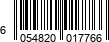 6 054820 017766